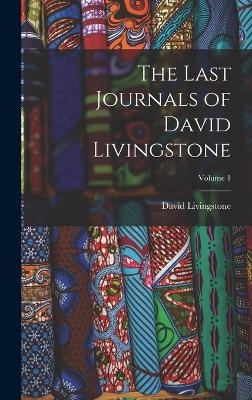 The Last Journals of David Livingstone

Volume 1

David Livingstone